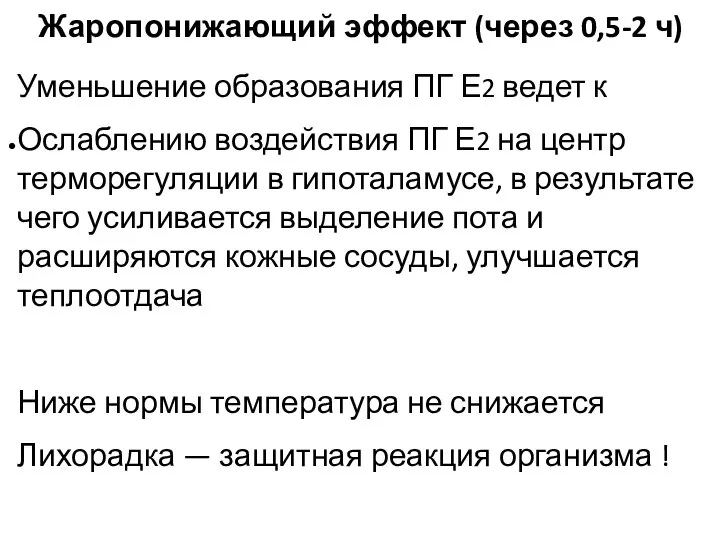 Жаропонижающий эффект (через 0,5-2 ч)

Уменьшение образования ПГ Е2 ведет к

• Ослаблению воздействия ПГ Е2 на центр терморегуляции в гипоталамусе, в результате чего усиливается выделение пота и расширяются кожные сосуды, улучшается теплоотдача

Ниже нормы температура не снижается

Лихорадка — защитная реакция организма !